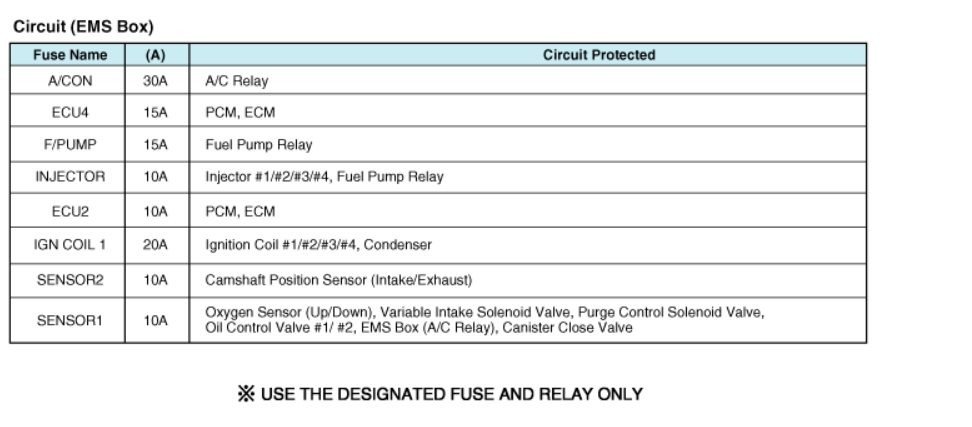 Circuit (EMS Box)

| Fuse Name | (A) | Circuit Protected |
|---|---|---|
| A/CON | 30A | A/C Relay |
| ECU4 | 15A | PCM, ECM |
| F/PUMP | 15A | Fuel Pump Relay |
| INJECTOR | 10A | Injector #1/#2/#3/#4, Fuel Pump Relay |
| ECU2 | 10A | PCM, ECM |
| IGN COIL 1 | 20A | Ignition Coil #1/#2/#3/#4, Condenser |
| SENSOR2 | 10A | Camshaft Position Sensor (Intake/Exhaust) |
| SENSOR1 | 10A | Oxygen Sensor (Up/Down), Variable Intake Solenoid Valve, Purge Control Solenoid Valve, Oil Control Valve #1/ #2, EMS Box (A/C Relay), Canister Close Valve |

※ USE THE DESIGNATED FUSE AND RELAY ONLY